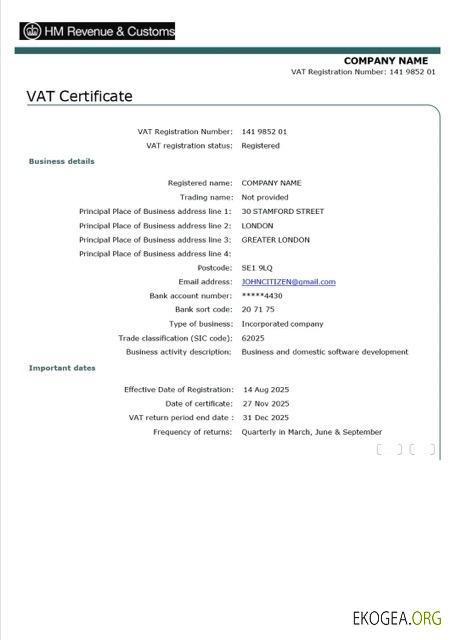 HM Revenue & Customs

COMPANY NAME
VAT Registration Number: 141 9852 01

VAT Certificate

VAT Registration Number: 141 9852 01
VAT registration status: Registered

Business details

Registered name: COMPANY NAME
Trading name: Not provided
Principal Place of Business address line 1: 30 STAMFORD STREET
Principal Place of Business address line 2: LONDON
Principal Place of Business address line 3: GREATER LONDON
Principal Place of Business address line 4:
Postcode: SE1 9LQ
Email address: JOHNCITIZEN@gmail.com
Bank account number: *****4430
Bank sort code: 20 71 75
Type of business: Incorporated company
Trade classification (SIC code): 62025
Business activity description: Business and domestic software development

Important dates

Effective Date of Registration: 14 Aug 2025
Date of certificate: 27 Nov 2025
VAT return period end date : 31 Dec 2025
Frequency of returns: Quarterly in March, June & September

EKOGEA.ORG